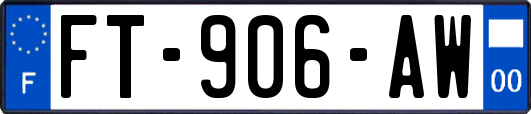 F

FT-906-AW

00